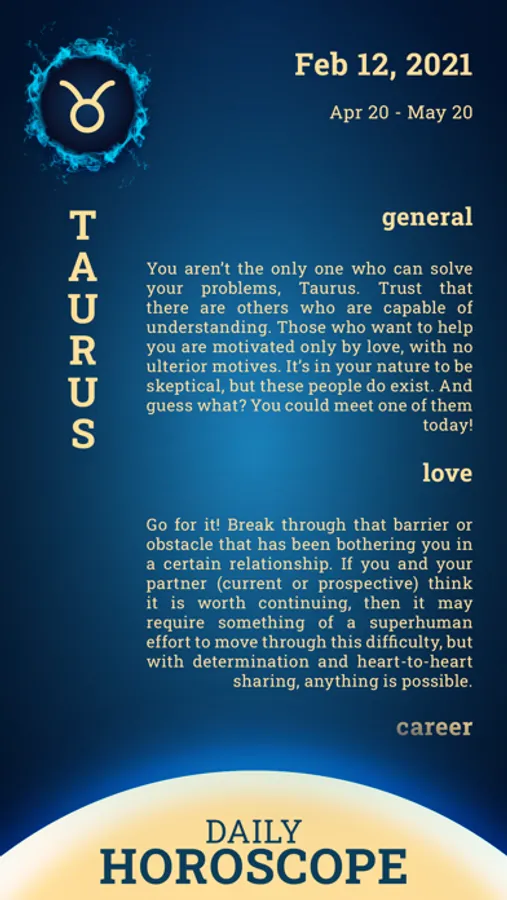 Feb 12, 2021

Apr 20 - May 20

TAURUS

general

You aren't the only one who can solve your problems, Taurus. Trust that there are others who are capable of understanding. Those who want to help you are motivated only by love, with no ulterior motives. It's in your nature to be skeptical, but these people do exist. And guess what? You could meet one of them today!

love

Go for it! Break through that barrier or obstacle that has been bothering you in a certain relationship. If you and your partner (current or prospective) think it is worth continuing, then it may require something of a superhuman effort to move through this difficulty, but with determination and heart-to-heart sharing, anything is possible.

career

DAILY
HOROSCOPE